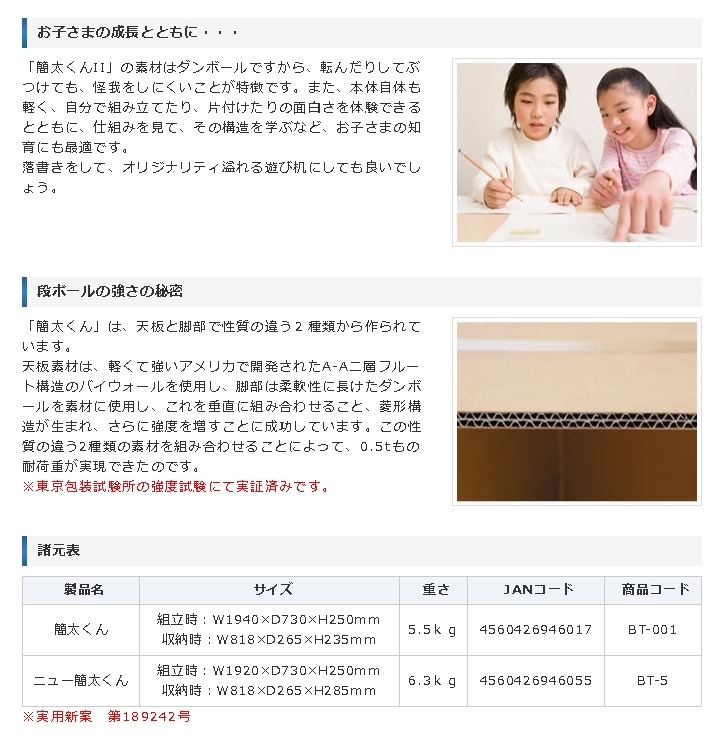 お子さまの成長とともに・・・

「簡太くんII」の素材はダンボールですから、転んだりしてぶつけても、怪我をしにくいことが特徴です。また、本体自体も軽く、自分で組み立てたり、片付けたりの面白さを体験できるとともに、仕組みを見て、その構造を学ぶなど、お子さまの知育にも最適です。
落書きをして、オリジナリティ溢れる遊び机にしても良いでしょう。

段ボールの強さの秘密

「簡太くん」は、天板と脚部で性質の違う２種類から作られています。
天板素材は、軽くて強いアメリカで開発されたA-A二層フルート構造のバイウォールを使用し、脚部は柔軟性に長けたダンボールを素材に使用し、これを垂直に組み合わせること、菱形構造が生まれ、さらに強度を増すことに成功しています。この性質の違う2種類の素材を組み合わせることによって、0.5tもの耐荷重が実現できたのです。
※東京包装試験所の強度試験にて実証済みです。

諸元表

| 製品名 | サイズ | 重さ | JANコード | 商品コード |
|---|---|---|---|---|
| 簡太くん | 組立時：W1940×D730×H250mm 収納時：W818×D265×H235mm | 5.5ｋｇ | 4560426946017 | BT-001 |
| ニュー簡太くん | 組立時：W1920×D730×H250mm 収納時：W818×D265×H285mm | 6.3ｋｇ | 4560426946055 | BT-5 |

※実用新案　第189242号